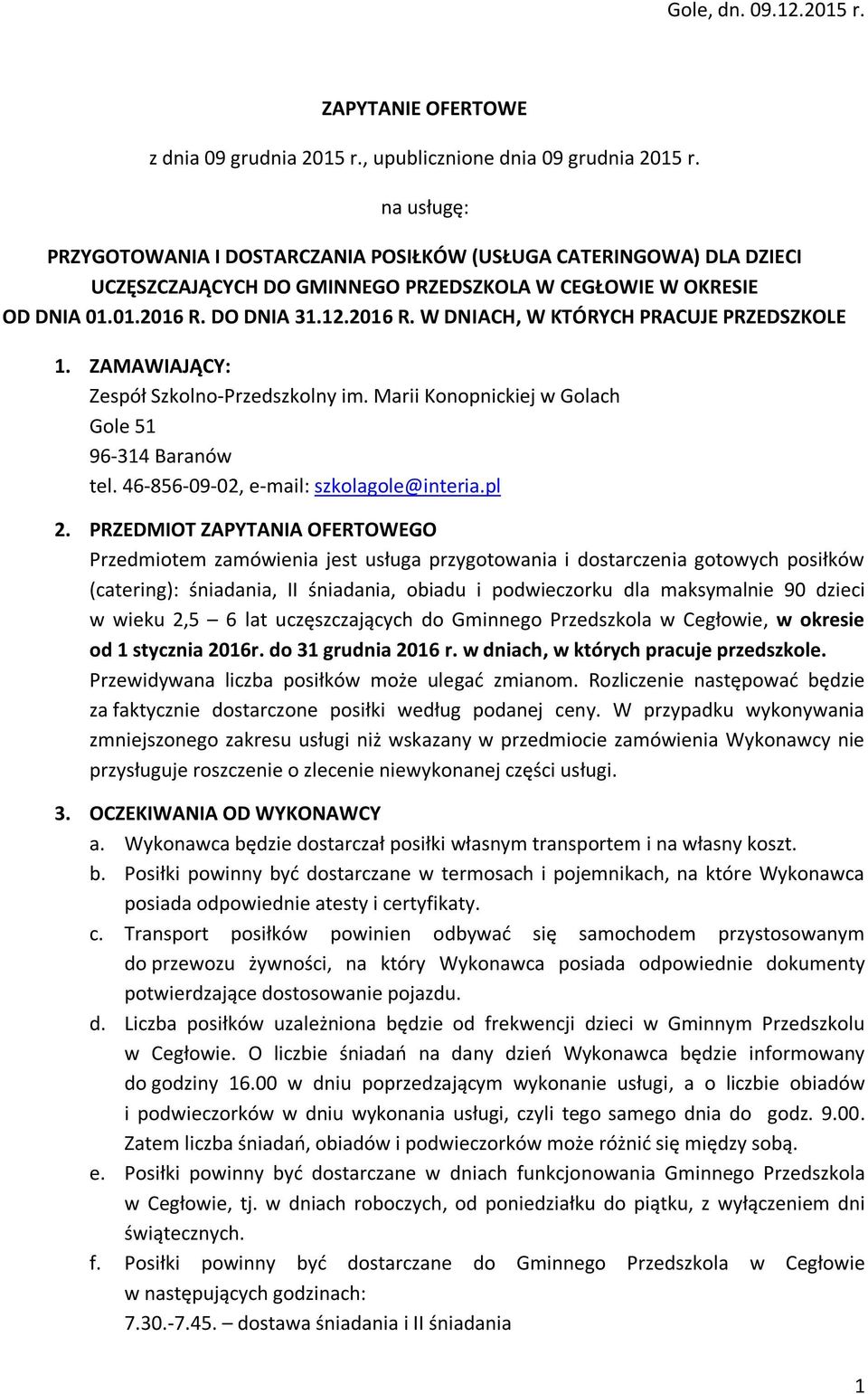 Gole, dn. 09.12.2015 r.

ZAPYTANIE OFERTOWE

z dnia 09 grudnia 2015 r., upublicznione dnia 09 grudnia 2015 r.

na usługę:

PRZYGOTOWANIA I DOSTARCZANIA POSIŁKÓW (USŁUGA CATERINGOWA) DLA DZIECI UCZĘSZCZAJĄCYCH DO GMINNEGO PRZEDSZKOLA W CEGŁOWIE W OKRESIE OD DNIA 01.01.2016 R. DO DNIA 31.12.2016 R. W DNIACH, W KTÓRYCH PRACUJE PRZEDSZKOLE

1. ZAMAWIAJĄCY:
Zespół Szkolno-Przedszkolny im. Marii Konopnickiej w Golach
Gole 51
96-314 Baranów
tel. 46-856-09-02, e-mail: szkolagole@interia.pl

2. PRZEDMIOT ZAPYTANIA OFERTOWEGO
Przedmiotem zamówienia jest usługa przygotowania i dostarczenia gotowych posiłków (catering): śniadania, II śniadania, obiadu i podwieczorku dla maksymalnie 90 dzieci w wieku 2,5 – 6 lat uczęszczających do Gminnego Przedszkola w Cegłowie, w okresie od 1 stycznia 2016r. do 31 grudnia 2016 r. w dniach, w których pracuje przedszkole. Przewidywana liczba posiłków może ulegać zmianom. Rozliczenie następować będzie za faktycznie dostarczone posiłki według podanej ceny. W przypadku wykonywania zmniejszonego zakresu usługi niż wskazany w przedmiocie zamówienia Wykonawcy nie przysługuje roszczenie o zlecenie niewykonanej części usługi.

3. OCZEKIWANIA OD WYKONAWCY
a. Wykonawca będzie dostarczał posiłki własnym transportem i na własny koszt.
b. Posiłki powinny być dostarczane w termosach i pojemnikach, na które Wykonawca posiada odpowiednie atesty i certyfikaty.
c. Transport posiłków powinien odbywać się samochodem przystosowanym do przewozu żywności, na który Wykonawca posiada odpowiednie dokumenty potwierdzające dostosowanie pojazdu.
d. Liczba posiłków uzależniona będzie od frekwencji dzieci w Gminnym Przedszkolu w Cegłowie. O liczbie śniadań na dany dzień Wykonawca będzie informowany do godziny 16.00 w dniu poprzedzającym wykonanie usługi, a o liczbie obiadów i podwieczorków w dniu wykonania usługi, czyli tego samego dnia do godz. 9.00. Zatem liczba śniadań, obiadów i podwieczorków może różnić się między sobą.
e. Posiłki powinny być dostarczane w dniach funkcjonowania Gminnego Przedszkola w Cegłowie, tj. w dniach roboczych, od poniedziałku do piątku, z wyłączeniem dni świątecznych.
f. Posiłki powinny być dostarczane do Gminnego Przedszkola w Cegłowie w następujących godzinach:
7.30.-7.45. – dostawa śniadania i II śniadania

1